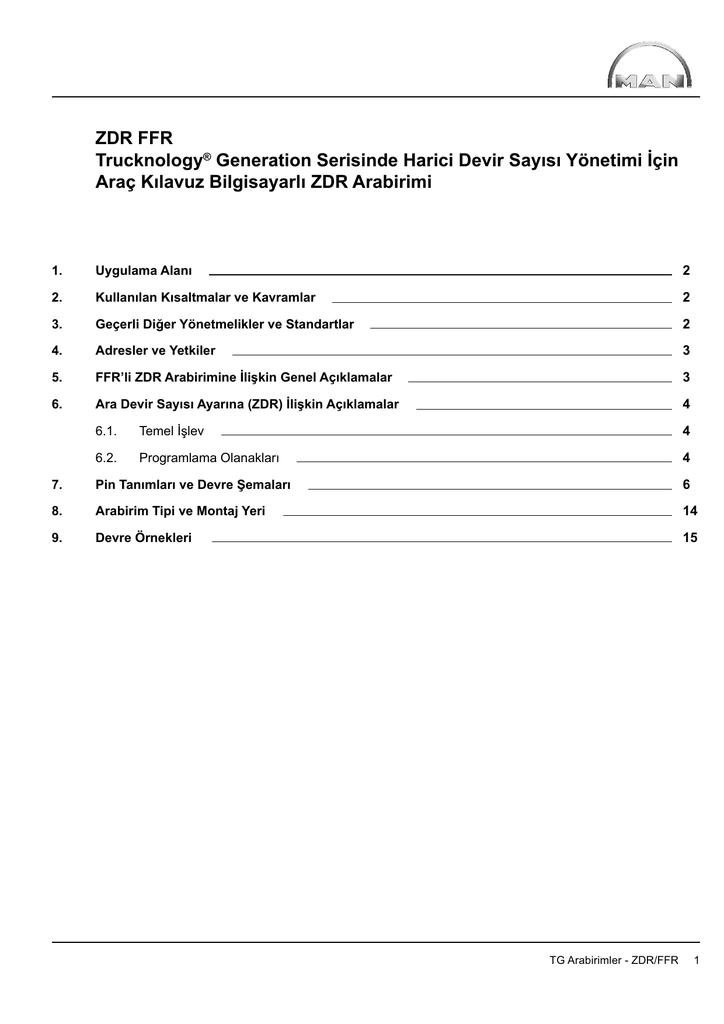 MAN

ZDR FFR
Trucknology® Generation Serisinde Harici Devir Sayısı Yönetimi İçin Araç Kılavuz Bilgisayarlı ZDR Arabirimi

1. Uygulama Alanı 2
2. Kullanılan Kısaltmalar ve Kavramlar 2
3. Geçerli Diğer Yönetmelikler ve Standartlar 2
4. Adresler ve Yetkiler 3
5. FFR'li ZDR Arabirimine İlişkin Genel Açıklamalar 3
6. Ara Devir Sayısı Ayarına (ZDR) İlişkin Açıklamalar 4
6.1. Temel İşlev 4
6.2. Programlama Olanakları 4
7. Pin Tanımları ve Devre Şemaları 6
8. Arabirim Tipi ve Montaj Yeri 14
9. Devre Örnekleri 15

TG Arabirimler - ZDR/FFR 1